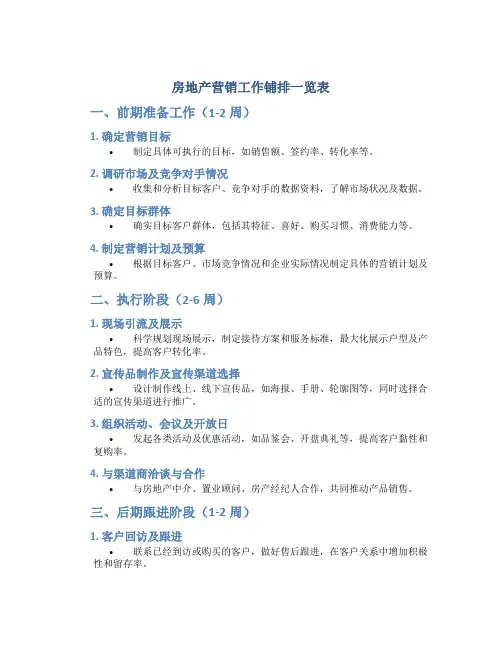 房地产营销工作铺排一览表

一、前期准备工作（1-2 周）

1. 确定营销目标

• 制定具体可执行的目标，如销售额、签约率、转化率等。

2. 调研市场及竞争对手情况

• 收集和分析目标客户、竞争对手的数据资料，了解市场状况及数据。

3. 确定目标群体

• 确实目标客户群体，包括其特征、喜好、购买习惯、消费能力等。

4. 制定营销计划及预算

• 根据目标客户、市场竞争情况和企业实际情况制定具体的营销计划及预算。

二、执行阶段（2-6 周）

1. 现场引流及展示

• 科学规划现场展示，制定接待方案和服务标准，最大化展示户型及产品特色，提高客户转化率。

2. 宣传品制作及宣传渠道选择

• 设计制作线上、线下宣传品，如海报、手册、轮廓图等，同时选择合适的宣传渠道进行推广。

3. 组织活动、会议及开放日

• 发起各类活动及优惠活动，如品鉴会、开盘典礼等，提高客户黏性和复购率。

4. 与渠道商洽谈与合作

• 与房地产中介、置业顾问、房产经纪人合作，共同推动产品销售。

三、后期跟进阶段（1-2 周）

1. 客户回访及跟进

• 联系已经到访或购买的客户，做好售后跟进，在客户关系中增加积极性和留存率。